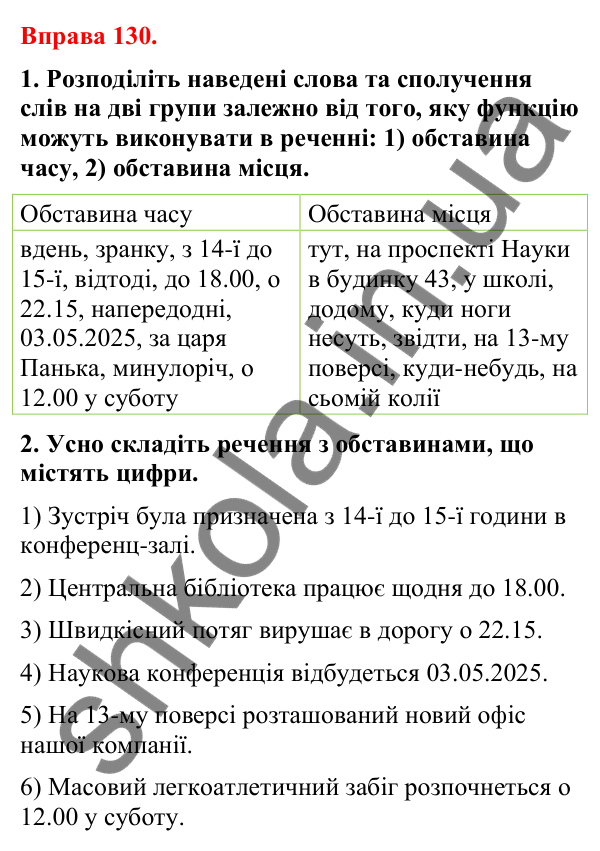 Вправа 130.

1. Розподіліть наведені слова та сполучення слів на дві групи залежно від того, яку функцію можуть виконувати в реченні: 1) обставина часу, 2) обставина місця.

| Обставина часу | Обставина місця |
|---|---|
| вдень, зранку, з 14-ї до 15-ї, відтоді, до 18.00, о 22.15, напередодні, 03.05.2025, за царя Панька, минулоріч, о 12.00 у суботу | тут, на проспекті Науки в будинку 43, у школі, додому, куди ноги несуть, звідти, на 13-му поверсі, куди-небудь, на сьомій колії |

2. Усно складіть речення з обставинами, що містять цифри.

1) Зустріч була призначена з 14-ї до 15-ї години в конференц-залі.

2) Центральна бібліотека працює щодня до 18.00.

3) Швидкісний потяг вирушає в дорогу о 22.15.

4) Наукова конференція відбудеться 03.05.2025.

5) На 13-му поверсі розташований новий офіс нашої компанії.

6) Масовий легкоатлетичний забіг розпочнеться о 12.00 у суботу.

shkola.in.ua